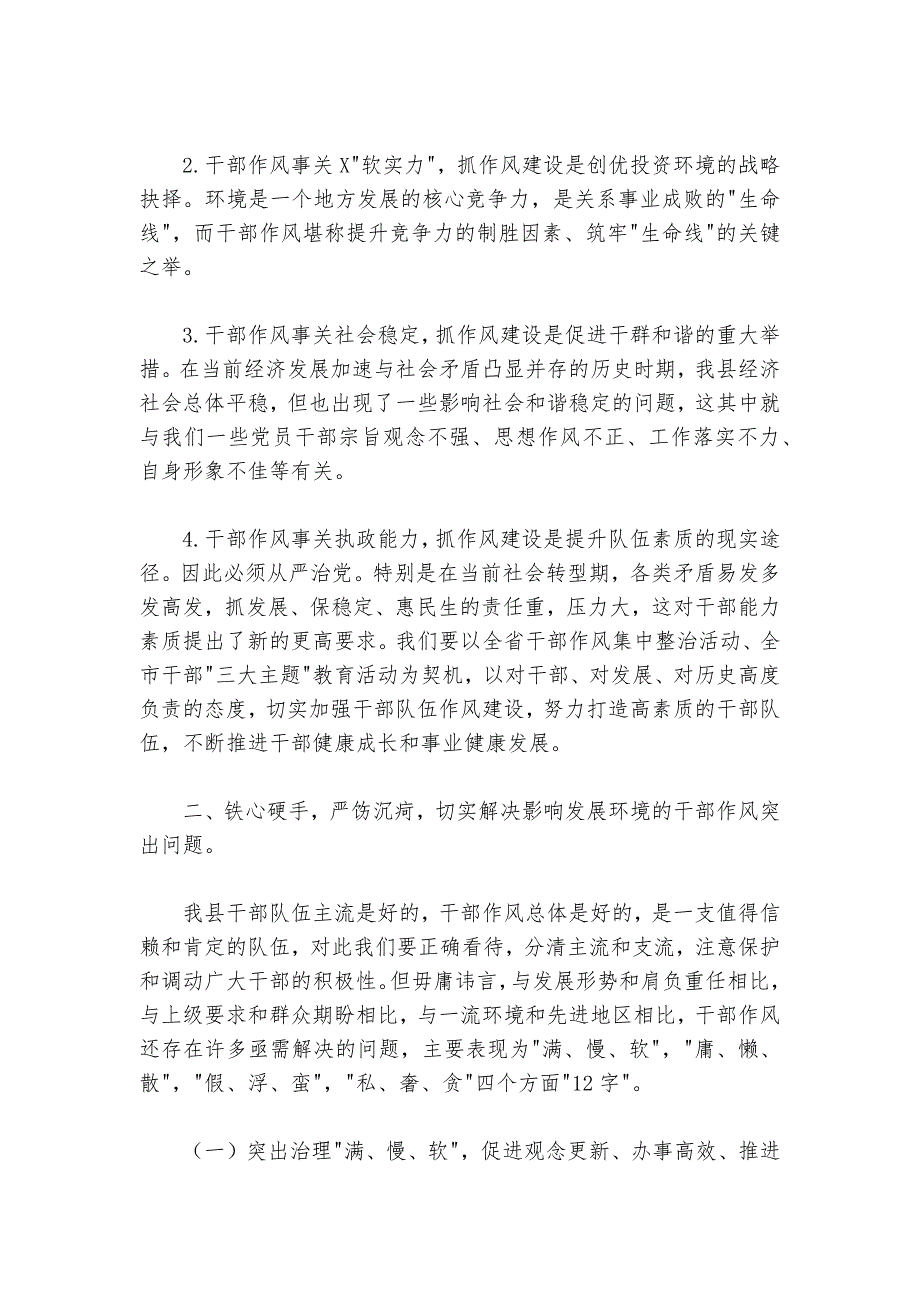 2.干部作风事关X"软实力"，抓作风建设是创优投资环境的战略抉择。环境是一个地方发展的核心竞争力，是关系事业成败的"生命线"，而干部作风堪称提升竞争力的制胜因素、筑牢"生命线"的关键之举。

3.干部作风事关社会稳定，抓作风建设是促进干群和谐的重大举措。在当前经济发展加速与社会矛盾凸显并存的历史时期，我县经济社会总体平稳，但也出现了一些影响社会和谐稳定的问题，这其中就与我们一些党员干部宗旨观念不强、思想作风不正、工作落实不力、自身形象不佳等有关。

4.干部作风事关执政能力，抓作风建设是提升队伍素质的现实途径。因此必须从严治党。特别是在当前社会转型期，各类矛盾易发多发高发，抓发展、保稳定、惠民生的责任重，压力大，这对干部能力素质提出了新的更高要求。我们要以全省干部作风集中整治活动、全市干部"三大主题"教育活动为契机，以对干部、对发展、对历史高度负责的态度，切实加强干部队伍作风建设，努力打造高素质的干部队伍，不断推进干部健康成长和事业健康发展。

二、铁心硬手，严饬沉疴，切实解决影响发展环境的干部作风突出问题。

我县干部队伍主流是好的，干部作风总体是好的，是一支值得信赖和肯定的队伍，对此我们要正确看待，分清主流和支流，注意保护和调动广大干部的积极性。但毋庸讳言，与发展形势和肩负重任相比，与上级要求和群众期盼相比，与一流环境和先进地区相比，干部作风还存在许多亟需解决的问题，主要表现为"满、慢、软"，"庸、懒、散"，"假、浮、蛮"，"私、奢、贪"四个方面"12字"。

（一）突出治理"满、慢、软"，促进观念更新、办事高效、推进